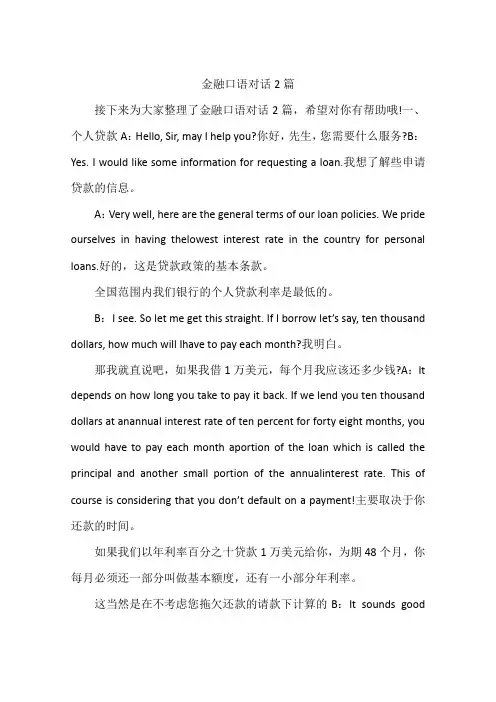 金融口语对话 2 篇

接下来为大家整理了金融口语对话 2 篇，希望对你有帮助哦!一、个人贷款 A：Hello, Sir, may I help you?你好，先生，您需要什么服务?B：Yes. I would like some information for requesting a loan.我想了解些申请贷款的信息。

A：Very well, here are the general terms of our loan policies. We pride ourselves in having thelowest interest rate in the country for personal loans.好的，这是贷款政策的基本条款。

全国范围内我们银行的个人贷款利率是最低的。

B：I see. So let me get this straight. If I borrow let's say, ten thousand dollars, how much will Ihave to pay each month?我明白。

那我就直说吧，如果我借 1 万美元，每个月我应该还多少钱?A：It depends on how long you take to pay it back. If we lend you ten thousand dollars at anannual interest rate of ten percent for forty eight months, you would have to pay each month aportion of the loan which is called the principal and another small portion of the annualinterest rate. This of course is considering that you don't default on a payment!主要取决于你还款的时间。

如果我们以年利率百分之十贷款 1 万美元给你，为期 48 个月，你每月必须还一部分叫做基本额度，还有一小部分年利率。

这当然是在不考虑您拖欠还款的请款下计算的 B：It sounds good